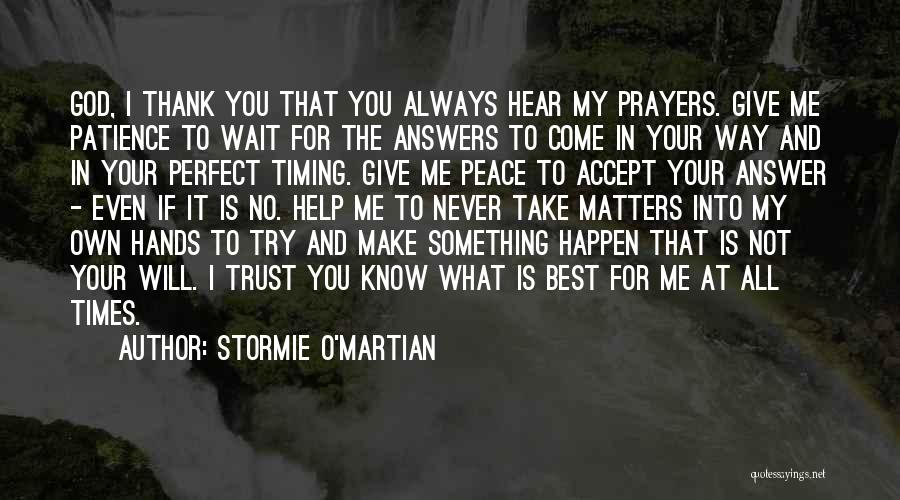 GOD, I THANK YOU THAT YOU ALWAYS HEAR MY PRAYERS. GIVE ME PATIENCE TO WAIT FOR THE ANSWERS TO COME IN YOUR WAY AND IN YOUR PERFECT TIMING. GIVE ME PEACE TO ACCEPT YOUR ANSWER - EVEN IF IT IS NO. HELP ME TO NEVER TAKE MATTERS INTO MY OWN HANDS TO TRY AND MAKE SOMETHING HAPPEN THAT IS NOT YOUR WILL. I TRUST YOU KNOW WHAT IS BEST FOR ME AT ALL TIMES.

AUTHOR: STORMIE O'MARTIAN

quotessayings.net